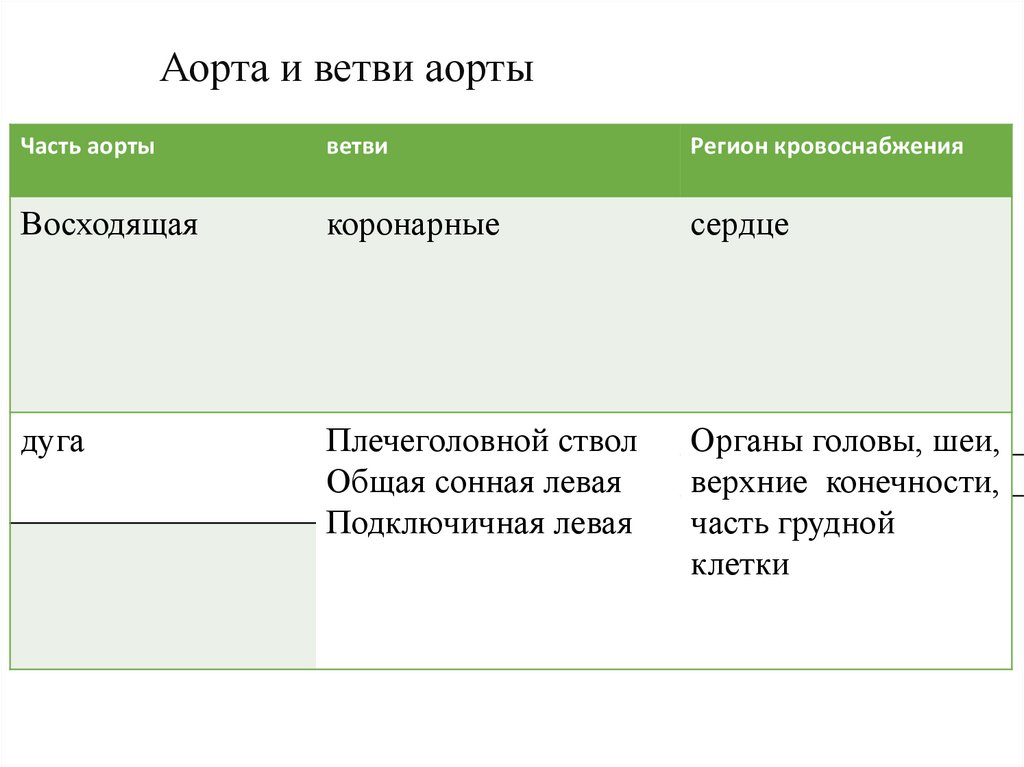 Аорта и ветви аорты

| Часть аорты | ветви | Регион кровоснабжения |
|---|---|---|
| Восходящая | коронарные | сердце |
| дуга | Плечеголовной ствол Общая сонная левая Подключичная левая | Органы головы, шеи, верхние конечности, часть грудной клетки |